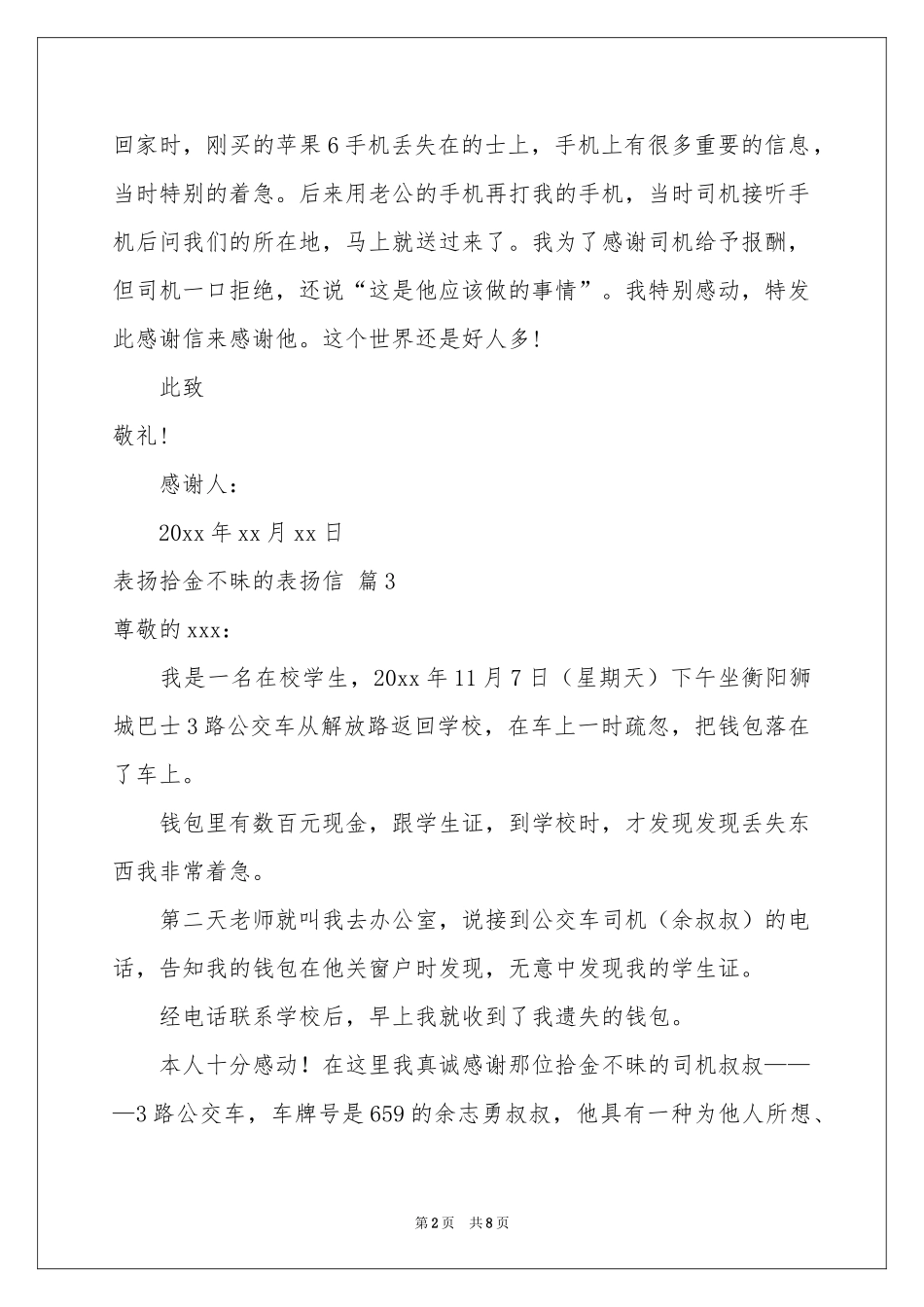 回家时，刚买的苹果6手机丢失在的士上，手机上有很多重要的信息，当时特别的着急。后来用老公的手机再打我的手机，当时司机接听手机后问我们的所在地，马上就送过来了。我为了感谢司机给予报酬，但司机一口拒绝，还说“这是他应该做的事情”。我特别感动，特发此感谢信来感谢他。这个世界还是好人多!

此致

敬礼!

感谢人：

20xx年xx月xx日

表扬拾金不昧的表扬信 篇3

尊敬的xxx：

我是一名在校学生，20xx年11月7日（星期天）下午坐衡阳狮城巴士3路公交车从解放路返回学校，在车上一时疏忽，把钱包落在了车上。

钱包里有数百元现金，跟学生证，到学校时，才发现发现丢失东西我非常着急。

第二天老师就叫我去办公室，说接到公交车司机（余叔叔）的电话，告知我的钱包在他关窗户时发现，无意中发现我的学生证。

经电话联系学校后，早上我就收到了我遗失的钱包。

本人十分感动！在这里我真诚感谢那位拾金不昧的司机叔叔———3路公交车，车牌号是659的余志勇叔叔，他具有一种为他人所想、

第2页 共8页